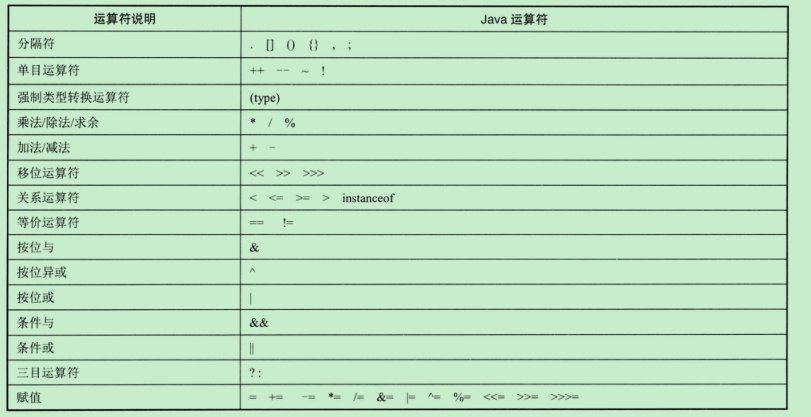 | 运算符说明 | Java 运算符 |
|---|---|
| 分隔符 | . [] () {} , ; |
| 单目运算符 | ++ -- ~ ! |
| 强制类型转换运算符 | (type) |
| 乘法/除法/求余 | * / % |
| 加法/减法 | + - |
| 移位运算符 | << >> >>> |
| 关系运算符 | < <= >= > instanceof |
| 等价运算符 | == != |
| 按位与 | & |
| 按位异或 | ^ |
| 按位或 | \| |
| 条件与 | && |
| 条件或 | \|\| |
| 三目运算符 | ? : |
| 赋值 | = += -= *= /= &= \|= ^= %= <<= >>= >>>= |